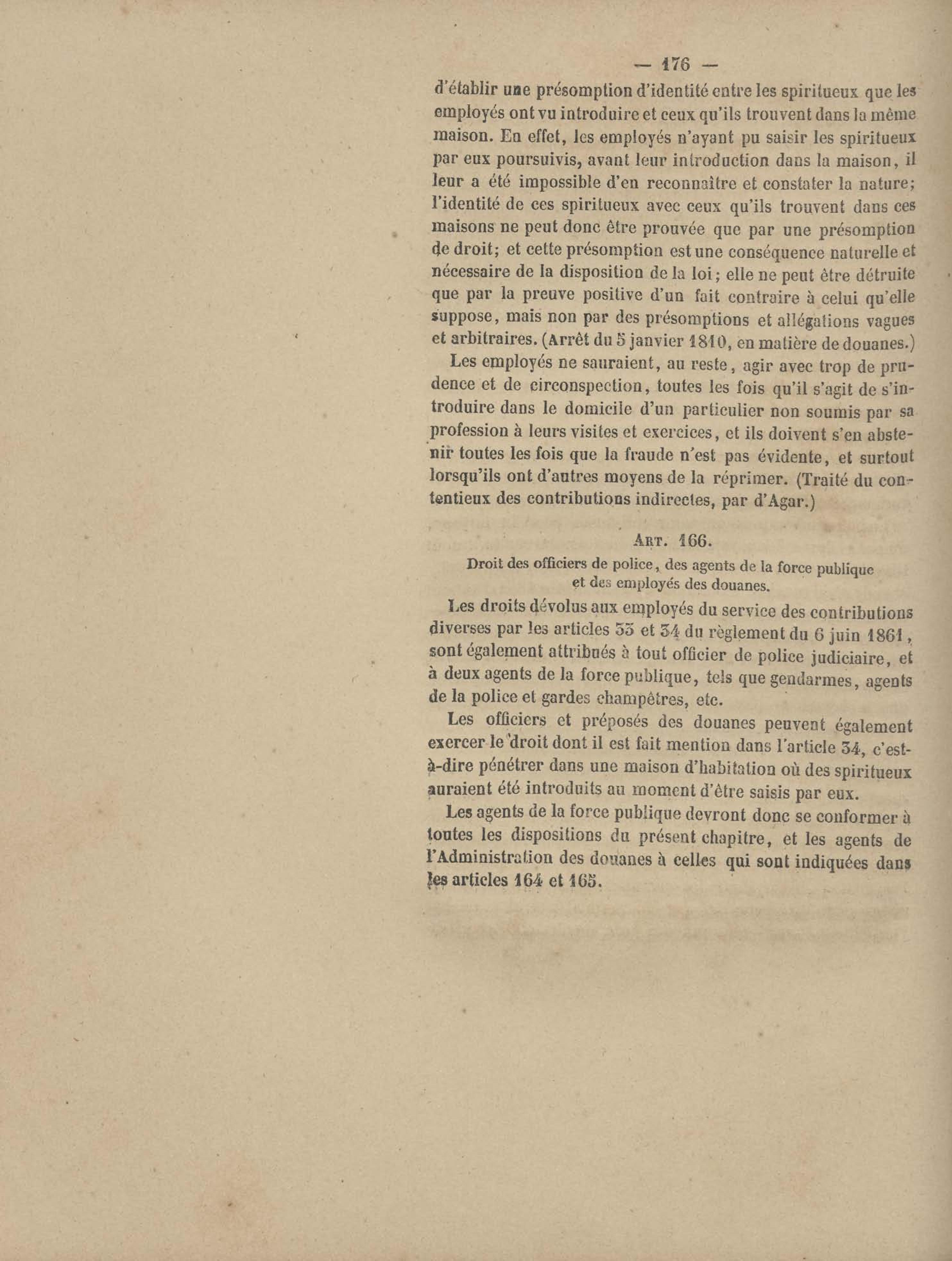 — 176 —

d'établir une présomption d'identité entre les spiritueux que les employés ont vu introduire et ceux qu'ils trouvent dans la même maison. En effet, les employés n'ayant pu saisir les spiritueux par eux poursuivis, avant leur introduction dans la maison, il leur a été impossible d'en reconnaître et constater la nature; l'identité de ces spiritueux avec ceux qu'ils trouvent dans ces maisons ne peut donc être prouvée que par une présomption de droit; et cette présomption est une conséquence naturelle et nécessaire de la disposition de la loi; elle ne peut être détruite que par la preuve positive d'un fait contraire à celui qu'elle suppose, mais non par des présomptions et allégations vagues et arbitraires. (Arrêt du 5 janvier 1810, en matière de douanes.)

Les employés ne sauraient, au reste, agir avec trop de prudence et de circonspection, toutes les fois qu'il s'agit de s'introduire dans le domicile d'un particulier non soumis par sa profession à leurs visites et exercices, et ils doivent s'en abstenir toutes les fois que la fraude n'est pas évidente, et surtout lorsqu'ils ont d'autres moyens de la réprimer. (Traité du contentieux des contributions indirectes, par d'Agar.)

Art. 166.

Droit des officiers de police, des agents de la force publique et des employés des douanes.

Les droits dévolus aux employés du service des contributions diverses par les articles 33 et 34 du règlement du 6 juin 1861, sont également attribués à tout officier de police judiciaire, et à deux agents de la force publique, tels que gendarmes, agents de la police et gardes champêtres, etc.

Les officiers et préposés des douanes peuvent également exercer le droit dont il est fait mention dans l'article 34, c'est-à-dire pénétrer dans une maison d'habitation où des spiritueux auraient été introduits au moment d'être saisis par eux.

Les agents de la force publique devront donc se conformer à toutes les dispositions du présent chapitre, et les agents de l'Administration des douanes à celles qui sont indiquées dans les articles 164 et 165.